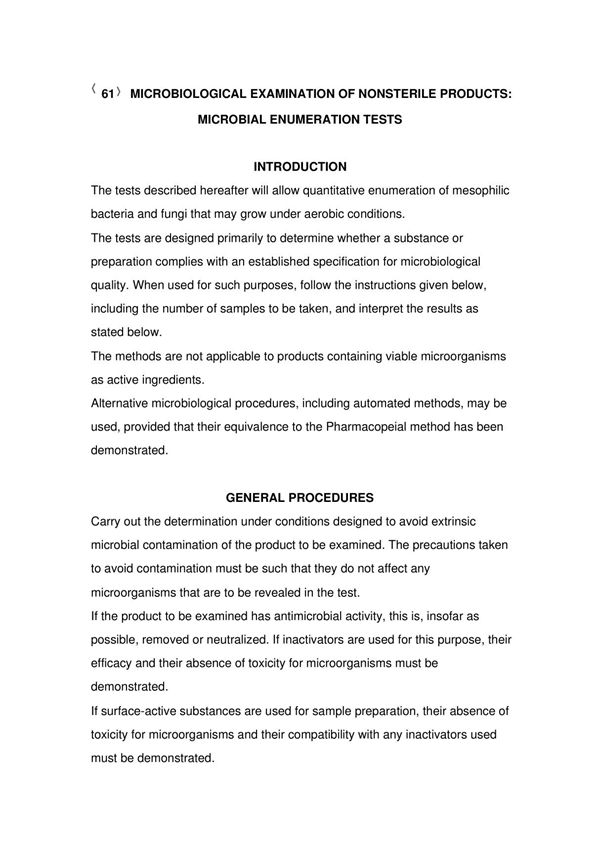 〈61〉 MICROBIOLOGICAL EXAMINATION OF NONSTERILE PRODUCTS: MICROBIAL ENUMERATION TESTS

INTRODUCTION

The tests described hereafter will allow quantitative enumeration of mesophilic bacteria and fungi that may grow under aerobic conditions.

The tests are designed primarily to determine whether a substance or preparation complies with an established specification for microbiological quality. When used for such purposes, follow the instructions given below, including the number of samples to be taken, and interpret the results as stated below.

The methods are not applicable to products containing viable microorganisms as active ingredients.

Alternative microbiological procedures, including automated methods, may be used, provided that their equivalence to the Pharmacopeial method has been demonstrated.

GENERAL PROCEDURES

Carry out the determination under conditions designed to avoid extrinsic microbial contamination of the product to be examined. The precautions taken to avoid contamination must be such that they do not affect any microorganisms that are to be revealed in the test.

If the product to be examined has antimicrobial activity, this is, insofar as possible, removed or neutralized. If inactivators are used for this purpose, their efficacy and their absence of toxicity for microorganisms must be demonstrated.

If surface-active substances are used for sample preparation, their absence of toxicity for microorganisms and their compatibility with any inactivators used must be demonstrated.